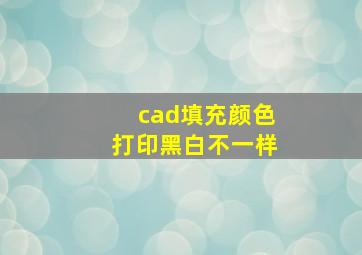 cad填充颜色
打印黑白不一样